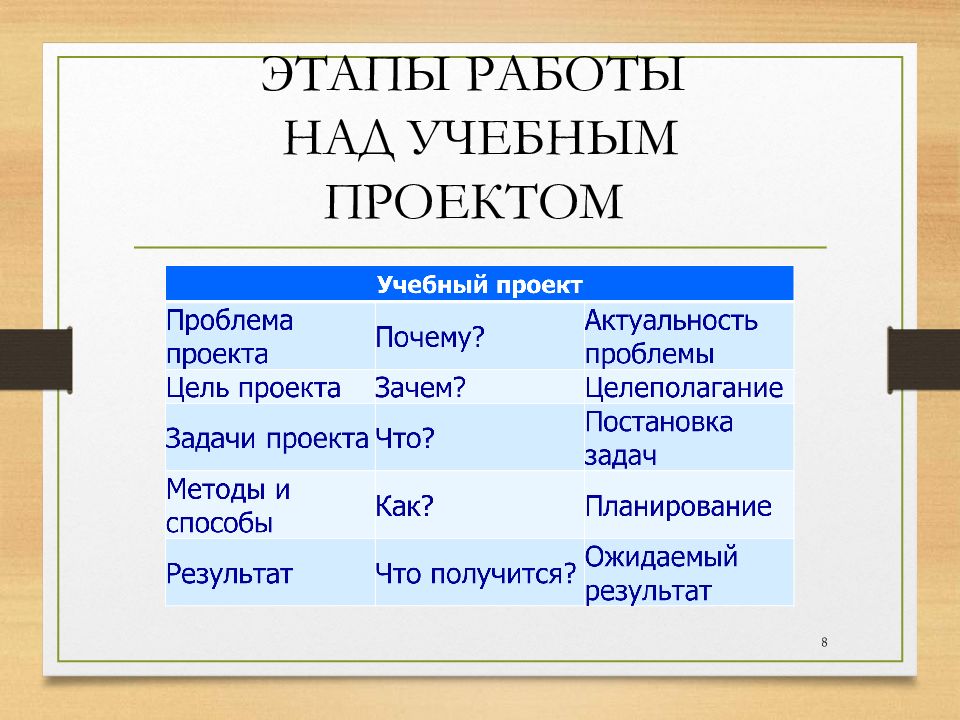 ЭТАПЫ РАБОТЫ НАД УЧЕБНЫМ ПРОЕКТОМ

| Учебный проект | | |
|---|---|---|
| Проблема проекта | Почему? | Актуальность проблемы |
| Цель проекта | Зачем? | Целеполагание |
| Задачи проекта | Что? | Постановка задач |
| Методы и способы | Как? | Планирование |
| Результат | Что получится? | Ожидаемый результат |

8